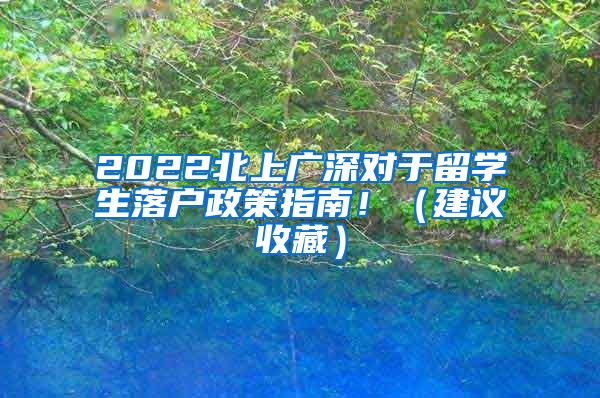 2022北上广深对于留学生落户政策指南！（建议收藏）